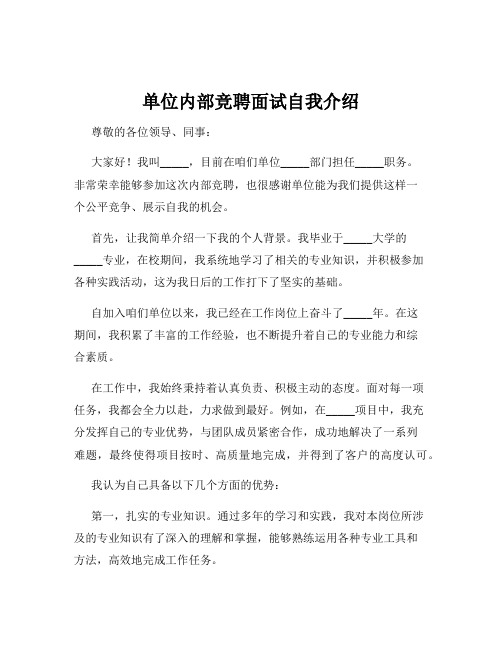 单位内部竞聘面试自我介绍

尊敬的各位领导、同事：

大家好！我叫_____，目前在咱们单位_____部门担任_____职务。非常荣幸能够参加这次内部竞聘，也很感谢单位能为我们提供这样一个公平竞争、展示自我的机会。

首先，让我简单介绍一下我的个人背景。我毕业于_____大学的_____专业，在校期间，我系统地学习了相关的专业知识，并积极参加各种实践活动，这为我日后的工作打下了坚实的基础。

自加入咱们单位以来，我已经在工作岗位上奋斗了_____年。在这期间，我积累了丰富的工作经验，也不断提升着自己的专业能力和综合素质。

在工作中，我始终秉持着认真负责、积极主动的态度。面对每一项任务，我都会全力以赴，力求做到最好。例如，在_____项目中，我充分发挥自己的专业优势，与团队成员紧密合作，成功地解决了一系列难题，最终使得项目按时、高质量地完成，并得到了客户的高度认可。

我认为自己具备以下几个方面的优势：

第一，扎实的专业知识。通过多年的学习和实践，我对本岗位所涉及的专业知识有了深入的理解和掌握，能够熟练运用各种专业工具和方法，高效地完成工作任务。